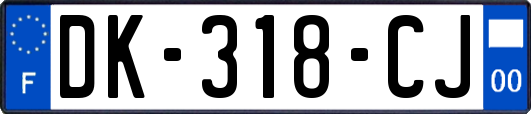 F
DK-318-CJ
00